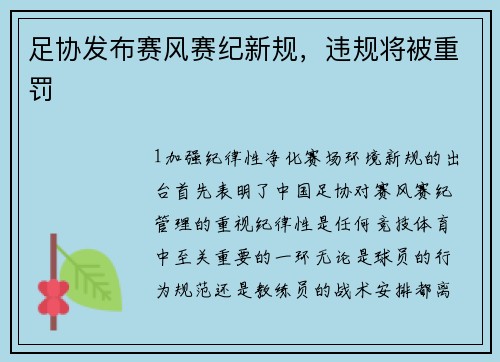 足协发布赛风赛纪新规，违规将被重罚

1加强纪律性净化赛场环境新规的出台首先表明了中国足协对赛风赛纪管理的重视纪律性是任何竞技体育中至关重要的一环无论是球员的行为规范还是教练员的战术安排都离